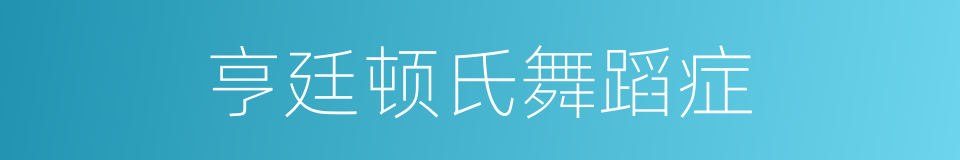 亨廷顿氏舞蹈症